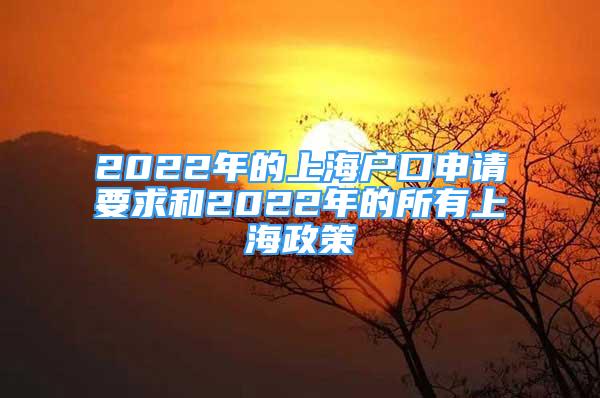 2022年的上海户口申请要求和2022年的所有上海政策